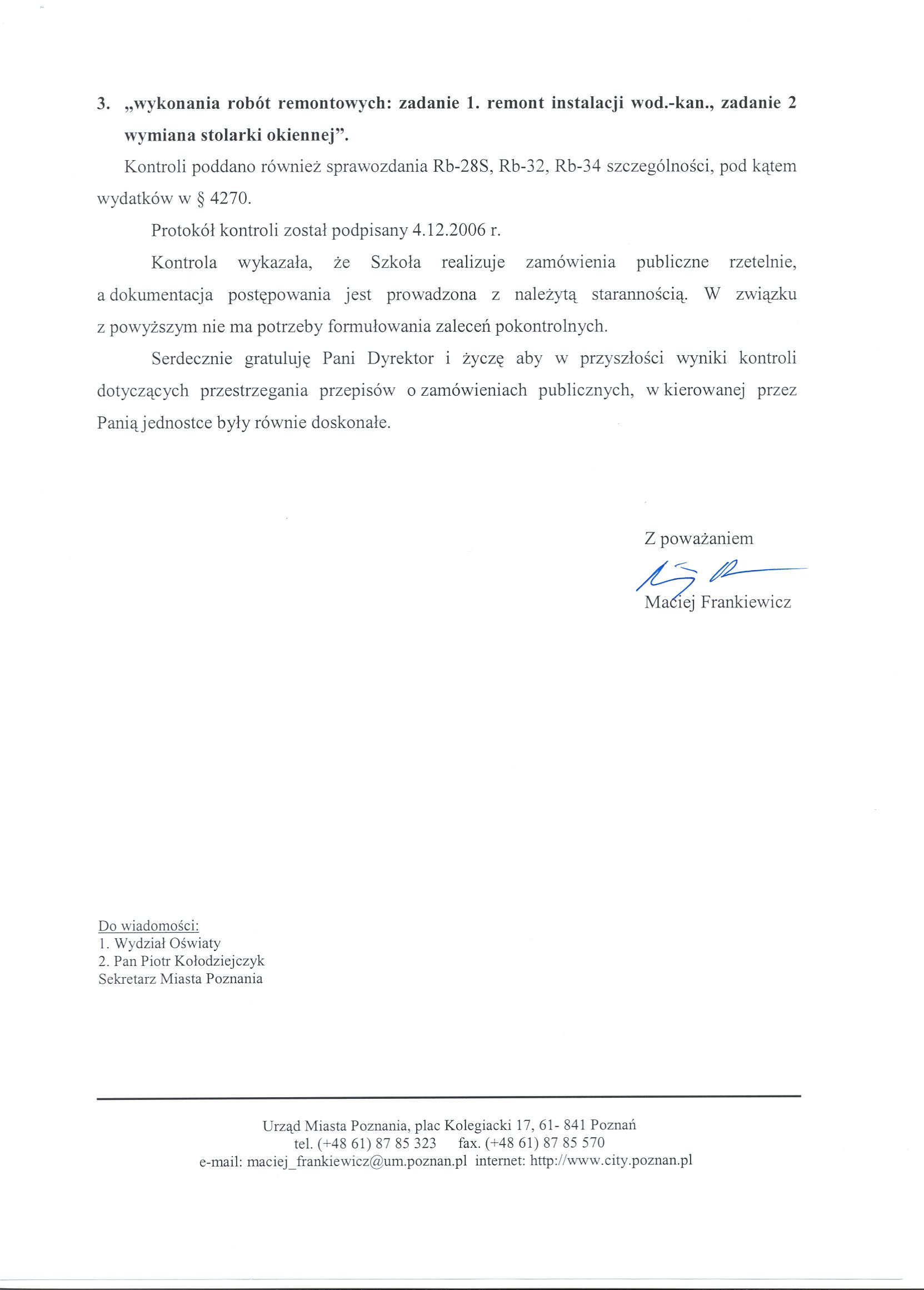 3. „wykonania robót remontowych: zadanie 1. remont instalacji wod.-kan., zadanie 2 wymiana stolarki okiennej”.

Kontroli poddano również sprawozdania Rb-28S, Rb-32, Rb-34 szczególności, pod kątem wydatków w § 4270.

Protokół kontroli został podpisany 4.12.2006 r.

Kontrola wykazała, że Szkoła realizuje zamówienia publiczne rzetelnie, a dokumentacja postępowania jest prowadzona z należytą starannością. W związku z powyższym nie ma potrzeby formułowania zaleceń pokontrolnych.

Serdecznie gratuluję Pani Dyrektor i życzę aby w przyszłości wyniki kontroli dotyczących przestrzegania przepisów o zamówieniach publicznych, w kierowanej przez Panią jednostce były równie doskonałe.

Z poważaniem

Maciej Frankiewicz

Do wiadomości:
1. Wydział Oświaty
2. Pan Piotr Kołodziejczyk
Sekretarz Miasta Poznania

Urząd Miasta Poznania, plac Kolegiacki 17, 61- 841 Poznań
tel. (+48 61) 87 85 323 fax. (+48 61) 87 85 570
e-mail: maciej_frankiewicz@um.poznan.pl internet: http://www.city.poznan.pl